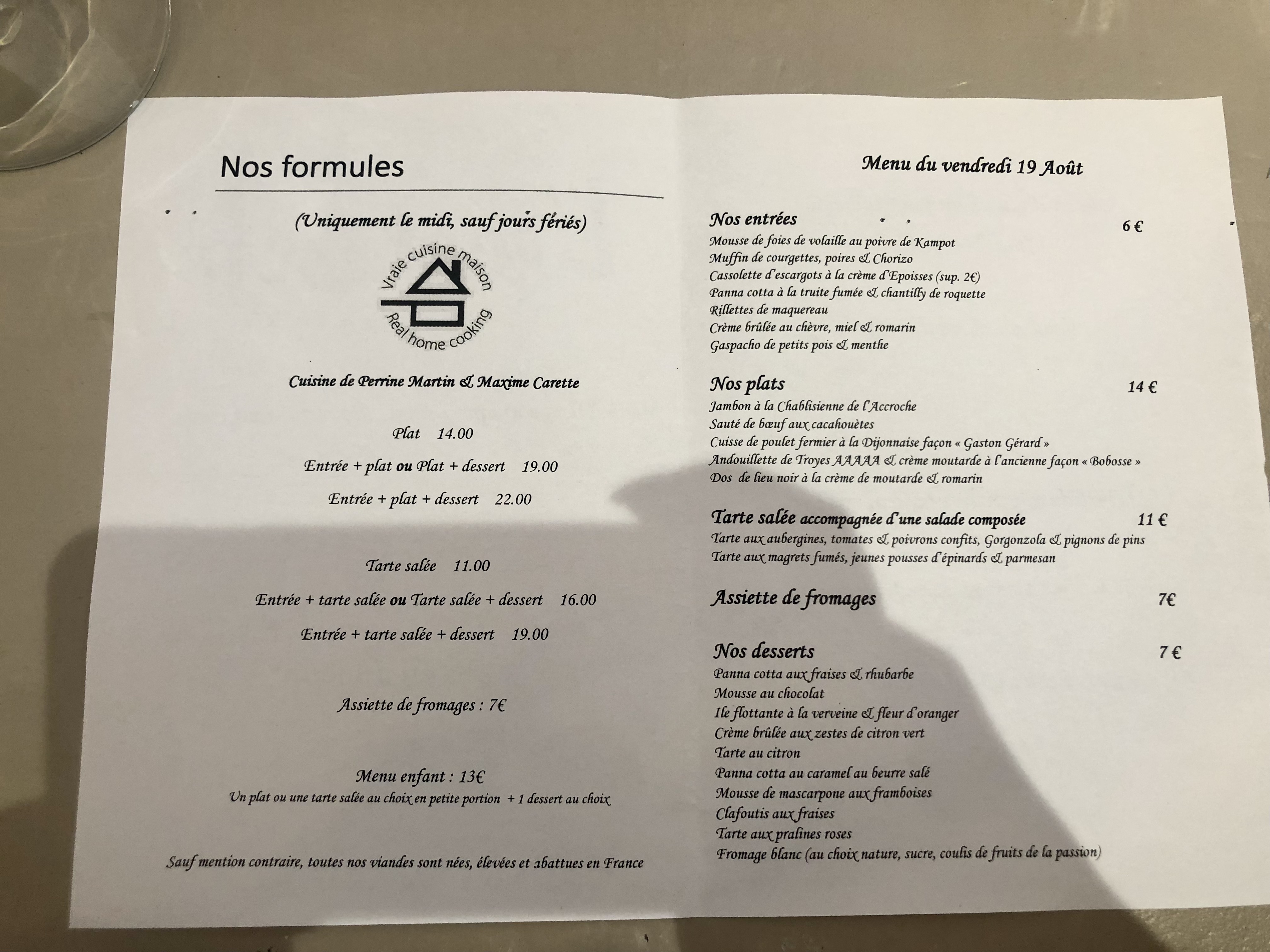 Nos formules

(Uniquement le midi, sauf jours fériés)

Vraie cuisine maison
Real home cooking

Cuisine de Perrine Martin & Maxime Carette

Plat 14.00

Entrée + plat ou Plat + dessert 19.00

Entrée + plat + dessert 22.00

Tarte salée 11.00

Entrée + tarte salée ou Tarte salée + dessert 16.00

Entrée + tarte salée + dessert 19.00

Assiette de fromages : 7€

Menu enfant : 13€
Un plat ou une tarte salée au choix en petite portion + 1 dessert au choix

Sauf mention contraire, toutes nos viandes sont nées, élevées et abattues en France

Menu du vendredi 19 Août

Nos entrées 6 €
Mousse de foies de volaille au poivre de Kampot
Muffin de courgettes, poires & Chorizo
Cassolette d'escargots à la crème d'Epoisses (sup. 2€)
Panna cotta à la truite fumée & chantilly de roquette
Rillettes de maquereau
Crème brûlée au chèvre, miel & romarin
Gaspacho de petits pois & menthe

Nos plats 14 €
Jambon à la Chablisienne de l'Accroche
Sauté de bœuf aux cacahouètes
Cuisse de poulet fermier à la Dijonnaise façon « Gaston Gérard »
Andouillette de Troyes AAAAA & crème moutarde à l'ancienne façon « Bobosse »
Dos de lieu noir à la crème de moutarde & romarin

Tarte salée accompagnée d'une salade composée 11 €
Tarte aux aubergines, tomates & poivrons confits, Gorgonzola & pignons de pins
Tarte aux magrets fumés, jeunes pousses d'épinards & parmesan

Assiette de fromages 7€

Nos desserts 7 €
Panna cotta aux fraises & rhubarbe
Mousse au chocolat
Ile flottante à la verveine & fleur d'oranger
Crème brûlée aux zestes de citron vert
Tarte au citron
Panna cotta au caramel au beurre salé
Mousse de mascarpone aux framboises
Clafoutis aux fraises
Tarte aux pralines roses
Fromage blanc (au choix nature, sucre, coulis de fruits de la passion)